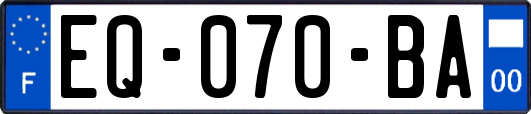 F
EQ-070-BA
00